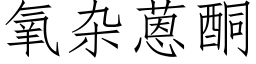 氧杂蒽酮